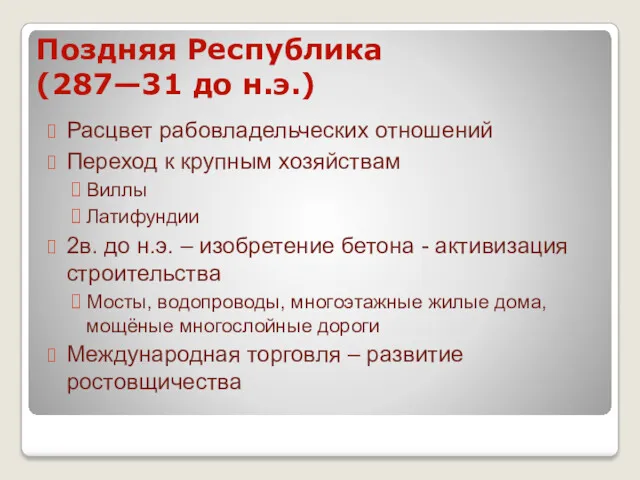 Поздняя Республика
(287—31 до н.э.)

Расцвет рабовладельческих отношений

Переход к крупным хозяйствам

Виллы

Латифундии

2в. до н.э. – изобретение бетона - активизация строительства

Мосты, водопроводы, многоэтажные жилые дома, мощёные многослойные дороги

Международная торговля – развитие ростовщичества